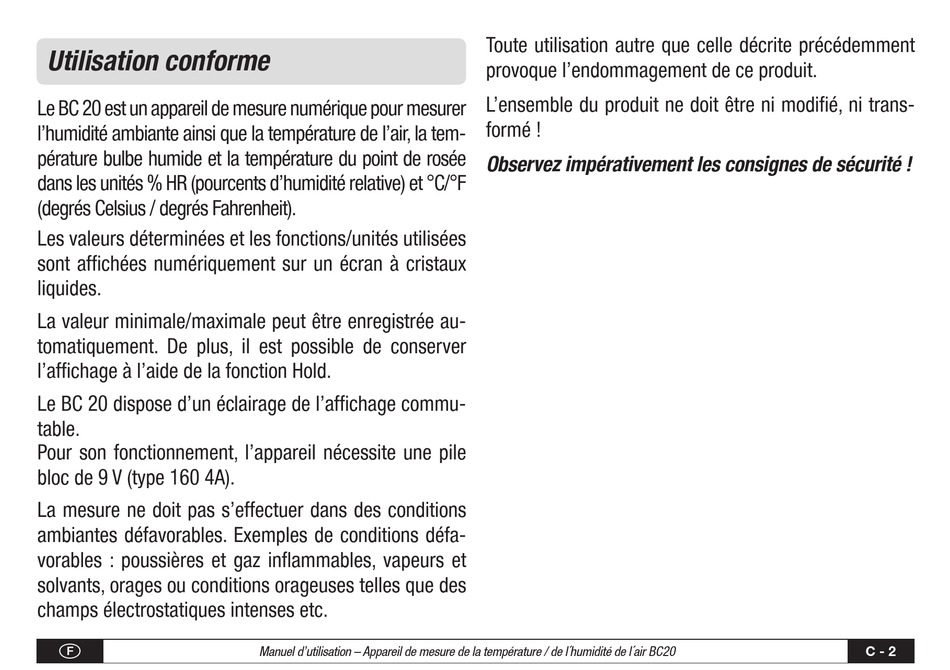 Utilisation conforme

Le BC 20 est un appareil de mesure numérique pour mesurer l'humidité ambiante ainsi que la température de l'air, la température bulbe humide et la température du point de rosée dans les unités % HR (pourcents d'humidité relative) et °C/°F (degrés Celsius / degrés Fahrenheit).

Les valeurs déterminées et les fonctions/unités utilisées sont affichées numériquement sur un écran à cristaux liquides.

La valeur minimale/maximale peut être enregistrée automatiquement. De plus, il est possible de conserver l'affichage à l'aide de la fonction Hold.

Le BC 20 dispose d'un éclairage de l'affichage commutable.
Pour son fonctionnement, l'appareil nécessite une pile bloc de 9 V (type 160 4A).

La mesure ne doit pas s'effectuer dans des conditions ambiantes défavorables. Exemples de conditions défavorables : poussières et gaz inflammables, vapeurs et solvants, orages ou conditions orageuses telles que des champs électrostatiques intenses etc.

Toute utilisation autre que celle décrite précédemment provoque l'endommagement de ce produit.

L'ensemble du produit ne doit être ni modifié, ni transformé !

Observez impérativement les consignes de sécurité !

F

Manuel d'utilisation – Appareil de mesure de la température / de l'humidité de l'air BC20

C - 2